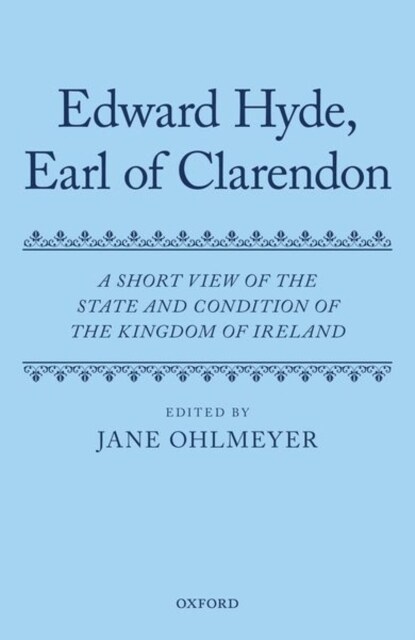 Edward Hyde, Earl of Clarendon

A SHORT VIEW OF THE STATE AND CONDITION OF THE KINGDOM OF IRELAND

EDITED BY
JANE OHLMEYER

OXFORD